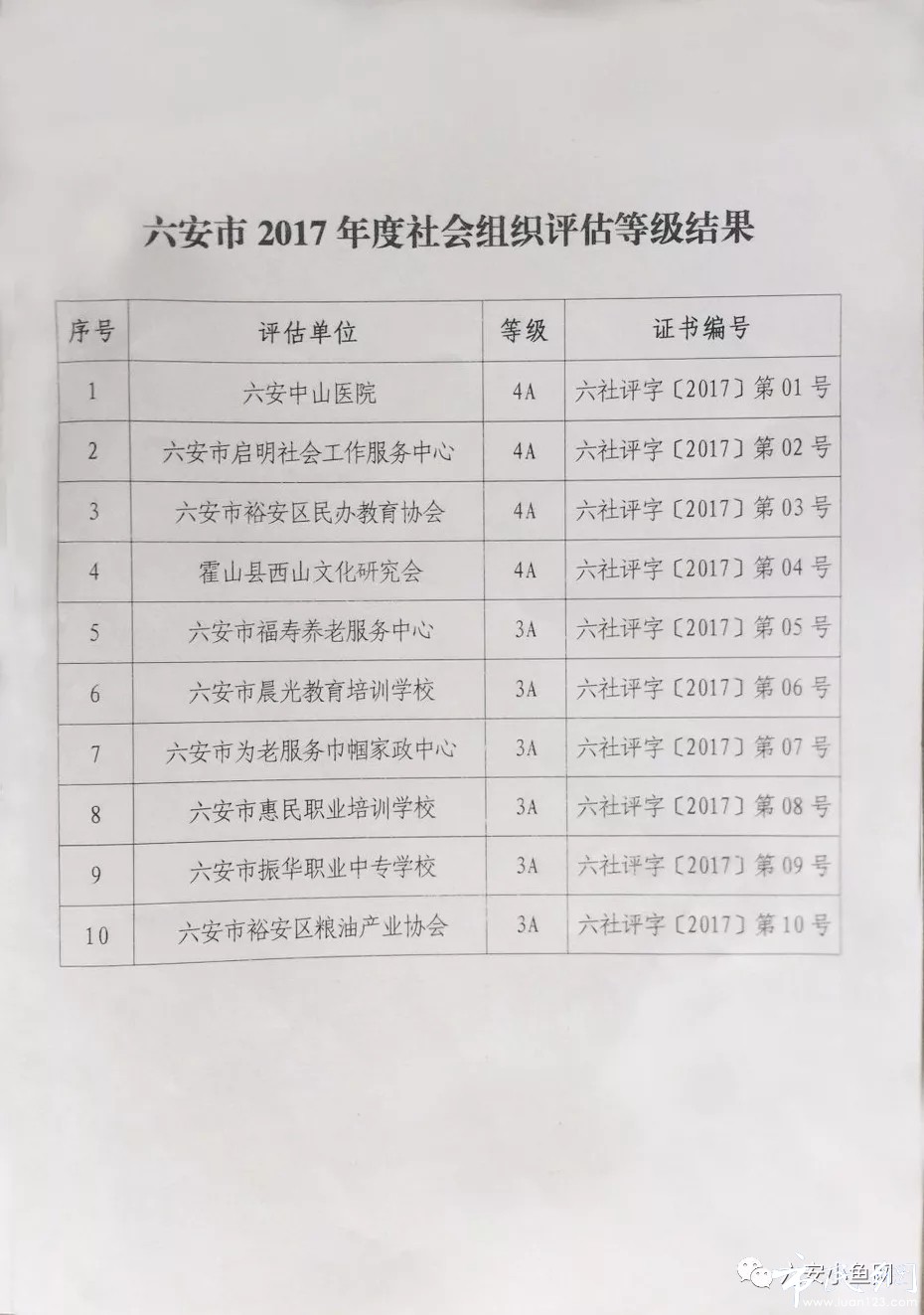 六安市 2017 年度社会组织评估等级结果

| 序号 | 评估单位 | 等级 | 证书编号 |
|---|---|---|---|
| 1 | 六安中山医院 | 4A | 六社评字〔2017〕第 01 号 |
| 2 | 六安市启明社会工作服务中心 | 4A | 六社评字〔2017〕第 02 号 |
| 3 | 六安市裕安区民办教育协会 | 4A | 六社评字〔2017〕第 03 号 |
| 4 | 霍山县西山文化研究会 | 4A | 六社评字〔2017〕第 04 号 |
| 5 | 六安市福寿养老服务中心 | 3A | 六社评字〔2017〕第 05 号 |
| 6 | 六安市晨光教育培训学校 | 3A | 六社评字〔2017〕第 06 号 |
| 7 | 六安市为老服务巾帼家政中心 | 3A | 六社评字〔2017〕第 07 号 |
| 8 | 六安市惠民职业培训学校 | 3A | 六社评字〔2017〕第 08 号 |
| 9 | 六安市振华职业中专学校 | 3A | 六社评字〔2017〕第 09 号 |
| 10 | 六安市裕安区粮油产业协会 | 3A | 六社评字〔2017〕第 10 号 |

六安小鱼网
www.luan123.com